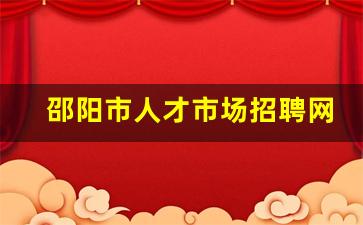 邵阳市人才市场招聘网